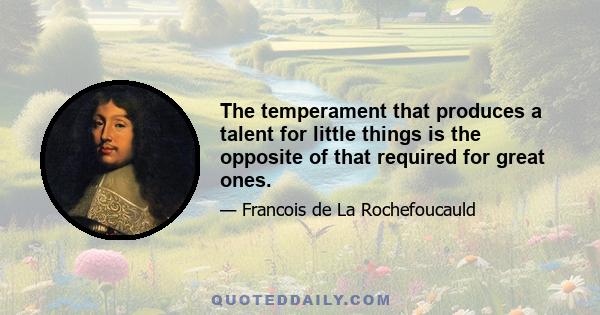 The temperament that produces a talent for little things is the opposite of that required for great ones.

— Francois de La Rochefoucauld

QUOTEDDAILY.COM